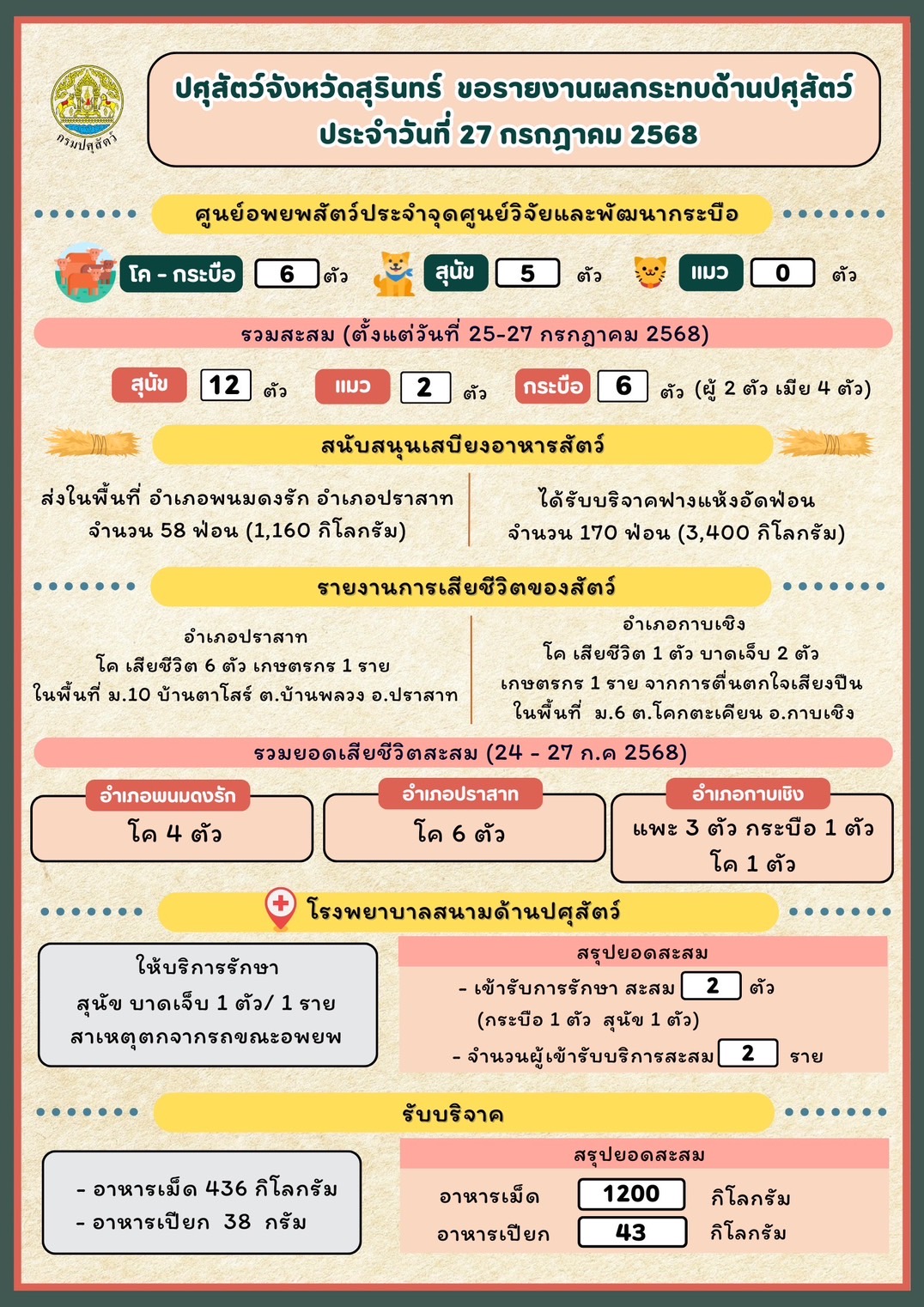 กรมปศุสัตว์

ปศุสัตว์จังหวัดสุรินทร์ ขอรายงานผลกระทบด้านปศุสัตว์ ประจำวันที่ 27 กรกฎาคม 2568

ศูนย์อพยพสัตว์ประจำจุดศูนย์วิจัยและพัฒนากระบือ

โค - กระบือ 6 ตัว สุนัข 5 ตัว แมว 0 ตัว

รวมสะสม (ตั้งแต่วันที่ 25-27 กรกฎาคม 2568)

สุนัข 12 ตัว แมว 2 ตัว กระบือ 6 ตัว (ผู้ 2 ตัว เมีย 4 ตัว)

สนับสนุนเสบียงอาหารสัตว์

ส่งในพื้นที่ อำเภอพนมดงรัก อำเภอปราสาท จำนวน 58 ฟ่อน (1,160 กิโลกรัม)

ได้รับบริจาคฟางแห้งอัดฟ่อน จำนวน 170 ฟ่อน (3,400 กิโลกรัม)

รายงานการเสียชีวิตของสัตว์

อำเภอปราสาท
โค เสียชีวิต 6 ตัว เกษตรกร 1 ราย
ในพื้นที่ ม.10 บ้านตาโสร์ ต.บ้านพลวง อ.ปราสาท

อำเภอกาบเชิง
โค เสียชีวิต 1 ตัว บาดเจ็บ 2 ตัว
เกษตรกร 1 ราย จากการตื่นตกใจเสียงปืน
ในพื้นที่ ม.6 ต.โคกตะเคียน อ.กาบเชิง

รวมยอดเสียชีวิตสะสม (24 - 27 ก.ค 2568)

อำเภอพนมดงรัก
โค 4 ตัว

อำเภอปราสาท
โค 6 ตัว

อำเภอกาบเชิง
แพะ 3 ตัว กระบือ 1 ตัว
โค 1 ตัว

โรงพยาบาลสนามด้านปศุสัตว์

ให้บริการรักษา
สุนัข บาดเจ็บ 1 ตัว/ 1 ราย
สาเหตุตกจากรถขณะอพยพ

สรุปยอดสะสม
- เข้ารับการรักษา สะสม 2 ตัว
(กระบือ 1 ตัว สุนัข 1 ตัว)
- จำนวนผู้เข้ารับบริการสะสม 2 ราย

รับบริจาค

- อาหารเม็ด 436 กิโลกรัม
- อาหารเปียก 38 กรัม

สรุปยอดสะสม
อาหารเม็ด 1200 กิโลกรัม
อาหารเปียก 43 กิโลกรัม